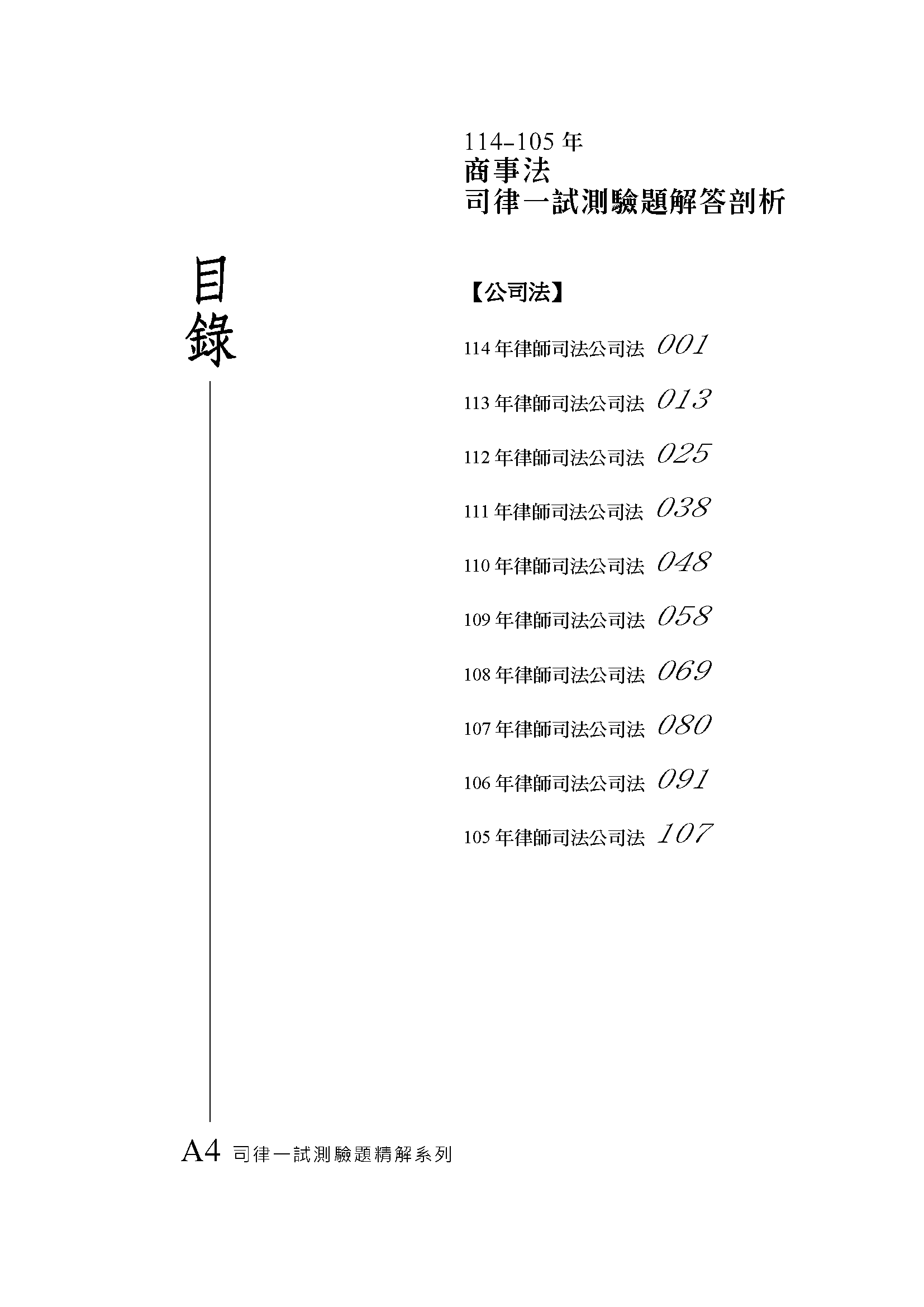 114-105 年
商事法
司律一試測驗題解答剖析

目錄

【公司法】

114 年律師司法公司法 001

113 年律師司法公司法 013

112 年律師司法公司法 025

111 年律師司法公司法 038

110 年律師司法公司法 048

109 年律師司法公司法 058

108 年律師司法公司法 069

107 年律師司法公司法 080

106 年律師司法公司法 091

105 年律師司法公司法 107

A4 司律一試測驗題精解系列